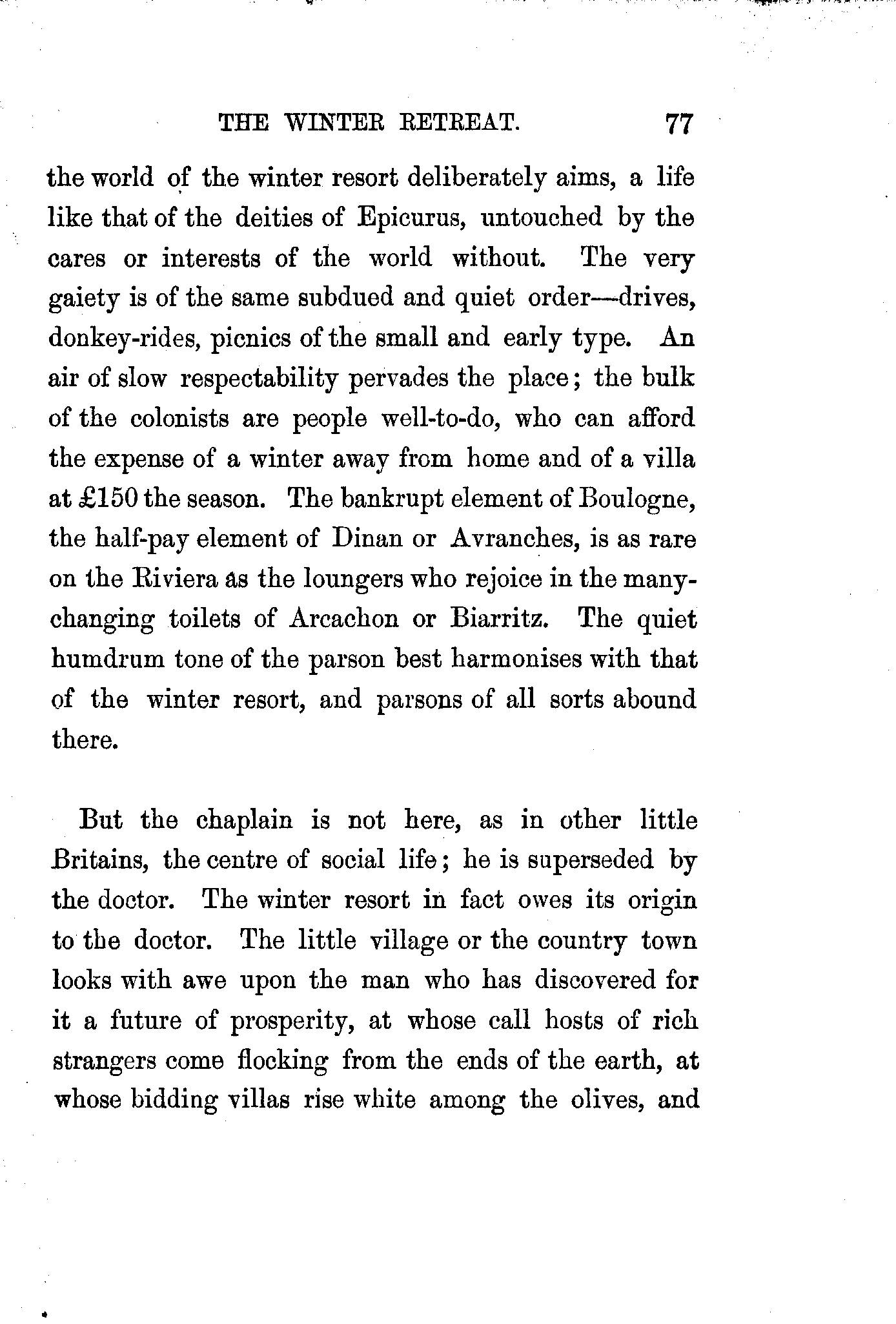 THE WINTER RETREAT. 77

the world of the winter resort deliberately aims, a life like that of the deities of Epicurus, untouched by the cares or interests of the world without. The very gaiety is of the same subdued and quiet order—drives, donkey-rides, picnics of the small and early type. An air of slow respectability pervades the place; the bulk of the colonists are people well-to-do, who can afford the expense of a winter away from home and of a villa at £150 the season. The bankrupt element of Boulogne, the half-pay element of Dinan or Avranches, is as rare on the Riviera as the loungers who rejoice in the many-changing toilets of Arcachon or Biarritz. The quiet humdrum tone of the parson best harmonises with that of the winter resort, and parsons of all sorts abound there.

But the chaplain is not here, as in other little Britains, the centre of social life; he is superseded by the doctor. The winter resort in fact owes its origin to the doctor. The little village or the country town looks with awe upon the man who has discovered for it a future of prosperity, at whose call hosts of rich strangers come flocking from the ends of the earth, at whose bidding villas rise white among the olives, and